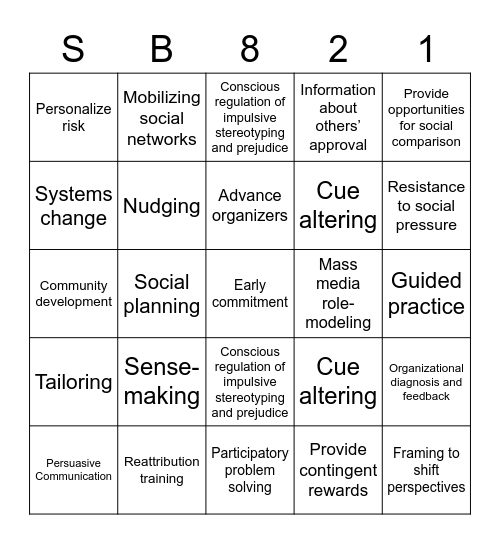 | S | B | 8 | 2 | 1 |
|---|---|---|---|---|
| Personalize risk | Mobilizing social networks | Conscious regulation of impulsive stereotyping and prejudice | Information about others' approval | Provide opportunities for social comparison |
| Systems change | Nudging | Advance organizers | Cue altering | Resistance to social pressure |
| Community development | Social planning | Early commitment | Mass media role-modeling | Guided practice |
| Tailoring | Sense-making | Conscious regulation of impulsive stereotyping and prejudice | Cue altering | Organizational diagnosis and feedback |
| Persuasive Communication | Reattribution training | Participatory problem solving | Provide contingent rewards | Framing to shift perspectives |